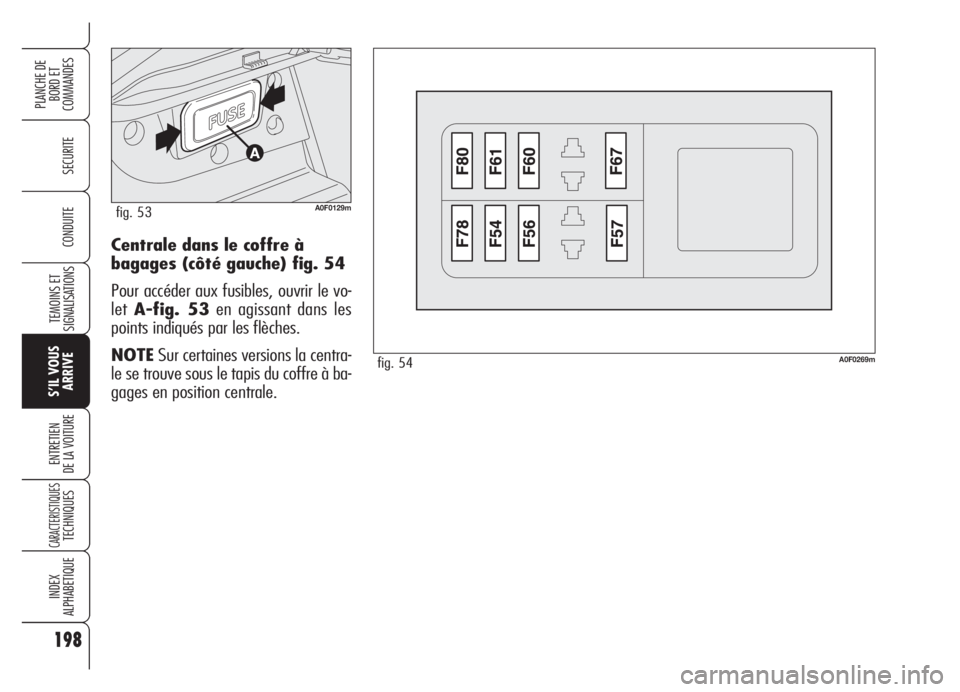 PLANCHE DE BORD ET COMMANDES

SECURITE

CONDUITE

TEMOINS ET SIGNALISATIONS

S'IL VOUS ARRIVE

ENTRETIEN DE LA VOITURE

CARACTERISTIQUES TECHNIQUES

INDEX ALPHABETIQUE

198

FUSE

A

fig. 53

A0F0129m

Centrale dans le coffre à bagages (côté gauche) fig. 54

Pour accéder aux fusibles, ouvrir le volet A-fig. 53 en agissant dans les points indiqués par les flèches.

NOTE Sur certaines versions la centrale se trouve sous le tapis du coffre à bagages en position centrale.

F80
F61
F60
F67
F78
F54
F56
F57

fig. 54

A0F0269m

carmanualsonline.info